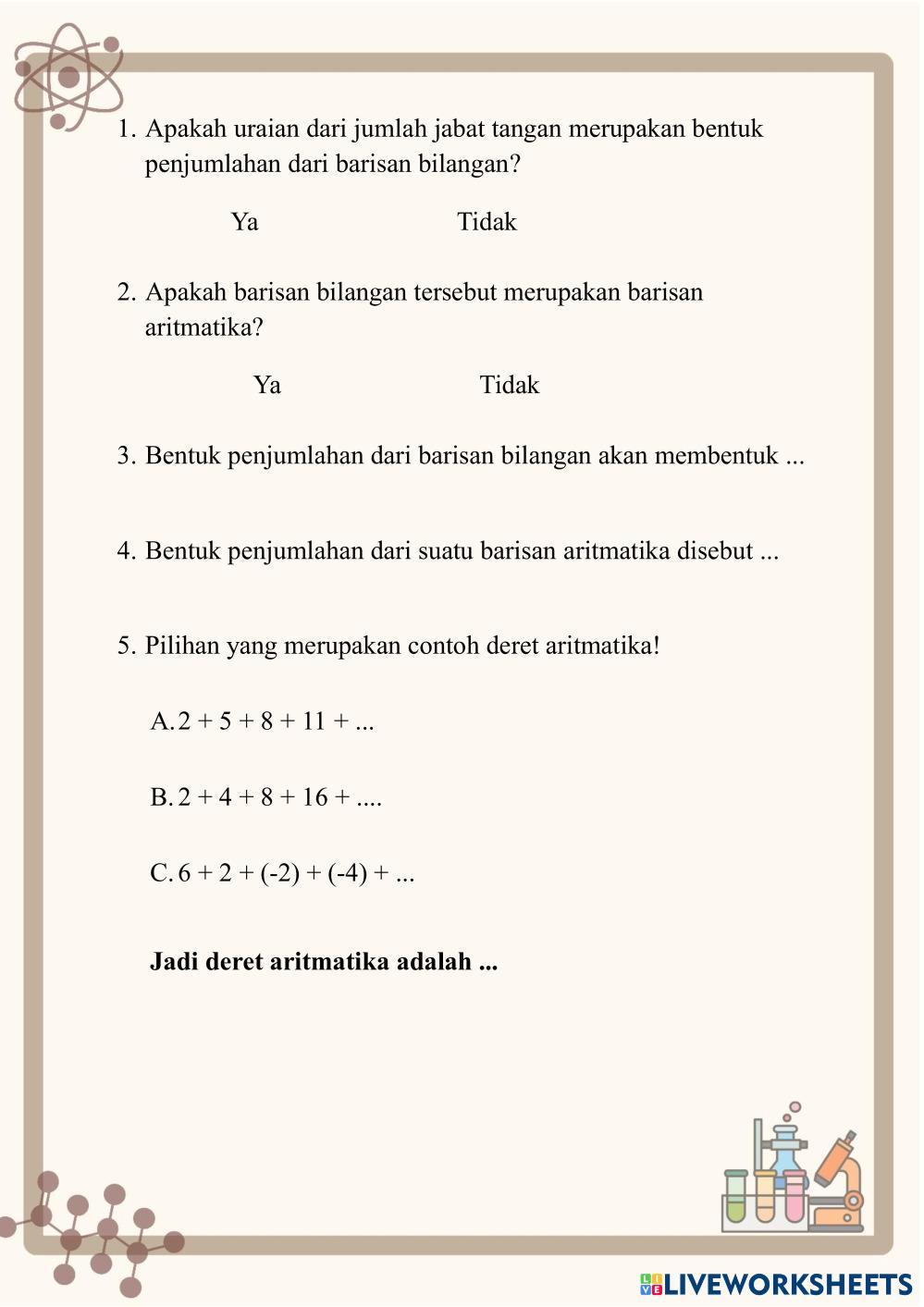 1. Apakah uraian dari jumlah jabat tangan merupakan bentuk penjumlahan dari barisan bilangan?

Ya Tidak

2. Apakah barisan bilangan tersebut merupakan barisan aritmatika?

Ya Tidak

3. Bentuk penjumlahan dari barisan bilangan akan membentuk ...

4. Bentuk penjumlahan dari suatu barisan aritmatika disebut ...

5. Pilihan yang merupakan contoh deret aritmatika!

A. 2 + 5 + 8 + 11 + ...

B. 2 + 4 + 8 + 16 + ....

C. 6 + 2 + (-2) + (-4) + ...

Jadi deret aritmatika adalah ...

LIVEWORKSHEETS